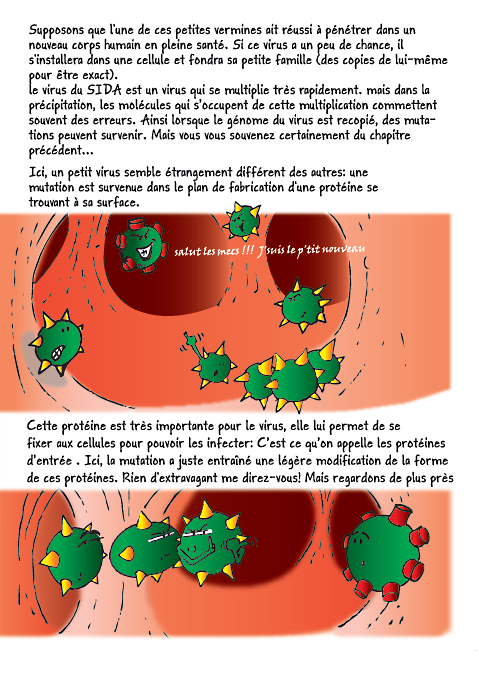 Supposons que l'une de ces petites vermines ait réussi à pénétrer dans un nouveau corps humain en pleine santé. Si ce virus a un peu de chance, il s'installera dans une cellule et fondra sa petite famille (des copies de lui-même pour être exact).
le virus du SIDA est un virus qui se multiplie très rapidement. mais dans la précipitation, les molécules qui s'occupent de cette multiplication commettent souvent des erreurs. Ainsi lorsque le génome du virus est recopié, des mutations peuvent survenir. Mais vous vous souvenez certainement du chapitre précédent...

Ici, un petit virus semble étrangement différent des autres: une mutation est survenue dans le plan de fabrication d'une protéine se trouvant à sa surface.

salut les mecs !!! J'suis le p'tit nouveau

Cette protéine est très importante pour le virus, elle lui permet de se fixer aux cellules pour pouvoir les infecter: C'est ce qu'on appelle les protéines d'entrée . Ici, la mutation a juste entraîné une légère modification de la forme de ces protéines. Rien d'extravagant me direz-vous! Mais regardons de plus près